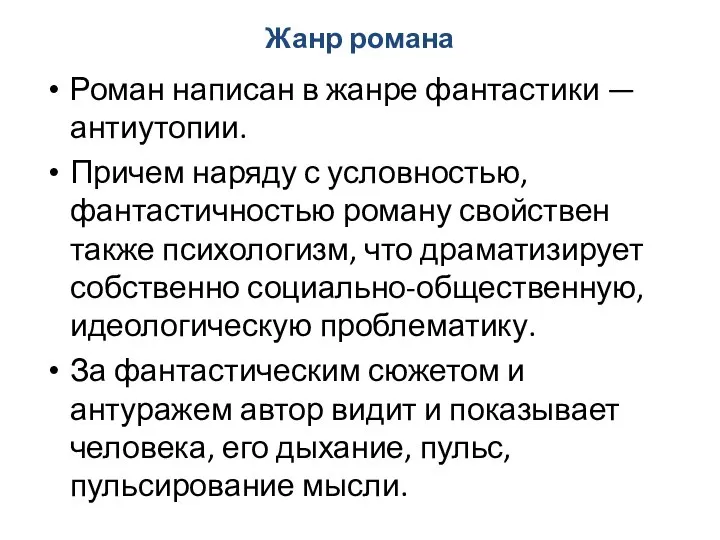 Жанр романа

• Роман написан в жанре фантастики — антиутопии.

• Причем наряду с условностью, фантастичностью роману свойствен также психологизм, что драматизирует собственно социально-общественную, идеологическую проблематику.

• За фантастическим сюжетом и антуражем автор видит и показывает человека, его дыхание, пульс, пульсирование мысли.